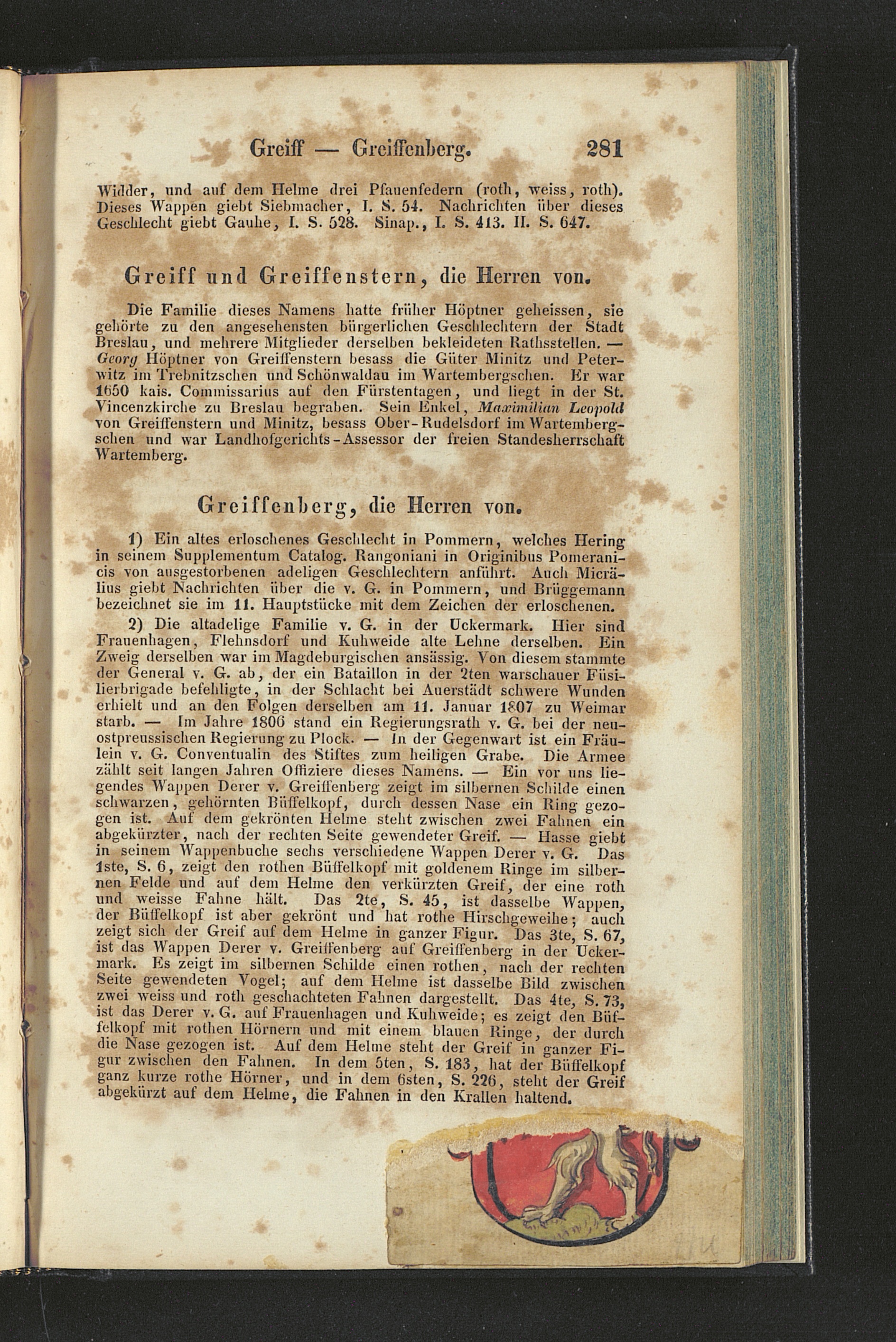 Greiff — Greiffenberg. 281

Widder, und auf dem Helme drei Pfauenfedern (roth, weiss, roth). Dieses Wappen giebt Siebmacher, I. S. 54. Nachrichten über dieses Geschlecht giebt Gauhe, I. S. 528. Sinap., I. S. 413. II. S. 647.

Greiff und Greiffenstern, die Herren von.

Die Familie dieses Namens hatte früher Höptner geheissen, sie gehörte zu den angesehensten bürgerlichen Geschlechtern der Stadt Breslau, und mehrere Mitglieder derselben bekleideten Rathsstellen. — Georg Höptner von Greiffenstern besass die Güter Minitz und Peterwitz im Trebnitzschen und Schönwaldau im Wartembergschen. Er war 1650 kais. Commissarius auf den Fürstentagen, und liegt in der St. Vincenzkirche zu Breslau begraben. Sein Enkel, Maximilian Leopold von Greiffenstern und Minitz, besass Ober-Rudelsdorf im Wartembergschen und war Landhofgerichts-Assessor der freien Standesherrschaft Wartemberg.

Greiffenberg, die Herren von.

1) Ein altes erloschenes Geschlecht in Pommern, welches Hering in seinem Supplementum Catalog. Rangoniani in Originibus Pomeranicis von ausgestorbenen adeligen Geschlechtern anführt. Auch Micrälius giebt Nachrichten über die v. G. in Pommern, und Brüggemann bezeichnet sie im 11. Hauptstücke mit dem Zeichen der erloschenen.

2) Die altadelige Familie v. G. in der Uckermark. Hier sind Frauenhagen, Flehnsdorf und Kuhweide alte Lehne derselben. Ein Zweig derselben war im Magdeburgischen ansässig. Von diesem stammte der General v. G. ab, der ein Bataillon in der 2ten warschauer Füsilierbrigade befehligte, in der Schlacht bei Auerstädt schwere Wunden erhielt und an den Folgen derselben am 11. Januar 1807 zu Weimar starb. — Im Jahre 1806 stand ein Regierungsrath v. G. bei der neuostpreussischen Regierung zu Plock. — In der Gegenwart ist ein Fräulein v. G. Conventualin des Stiftes zum heiligen Grabe. Die Armee zählt seit langen Jahren Offiziere dieses Namens. — Ein vor uns liegendes Wappen Derer v. Greiffenberg zeigt im silbernen Schilde einen schwarzen, gehörnten Büffelkopf, durch dessen Nase ein Ring gezogen ist. Auf dem gekrönten Helme steht zwischen zwei Fahnen ein abgekürzter, nach der rechten Seite gewendeter Greif. — Hasse giebt in seinem Wappenbuche sechs verschiedene Wappen Derer v. G. Das 1ste, S. 6, zeigt den rothen Büffelkopf mit goldenem Ringe im silbernen Felde und auf dem Helme den verkürzten Greif, der eine roth und weisse Fahne hält. Das 2te, S. 45, ist dasselbe Wappen, der Büffelkopf ist aber gekrönt und hat rothe Hirschgeweihe; auch zeigt sich der Greif auf dem Helme in ganzer Figur. Das 3te, S. 67, ist das Wappen Derer v. Greiffenberg auf Greiffenberg in der Uckermark. Es zeigt im silbernen Schilde einen rothen, nach der rechten Seite gewendeten Vogel; auf dem Helme ist dasselbe Bild zwischen zwei weiss und roth geschachteten Fahnen dargestellt. Das 4te, S. 73, ist das Derer v. G. auf Frauenhagen und Kuhweide; es zeigt den Büffelkopf mit rothen Hörnern und mit einem blauen Ringe, der durch die Nase gezogen ist. Auf dem Helme steht der Greif in ganzer Figur zwischen den Fahnen. In dem 5ten, S. 183, hat der Büffelkopf ganz kurze rothe Hörner, und in dem 6sten, S. 226, steht der Greif abgekürzt auf dem Helme, die Fahnen in den Krallen haltend.